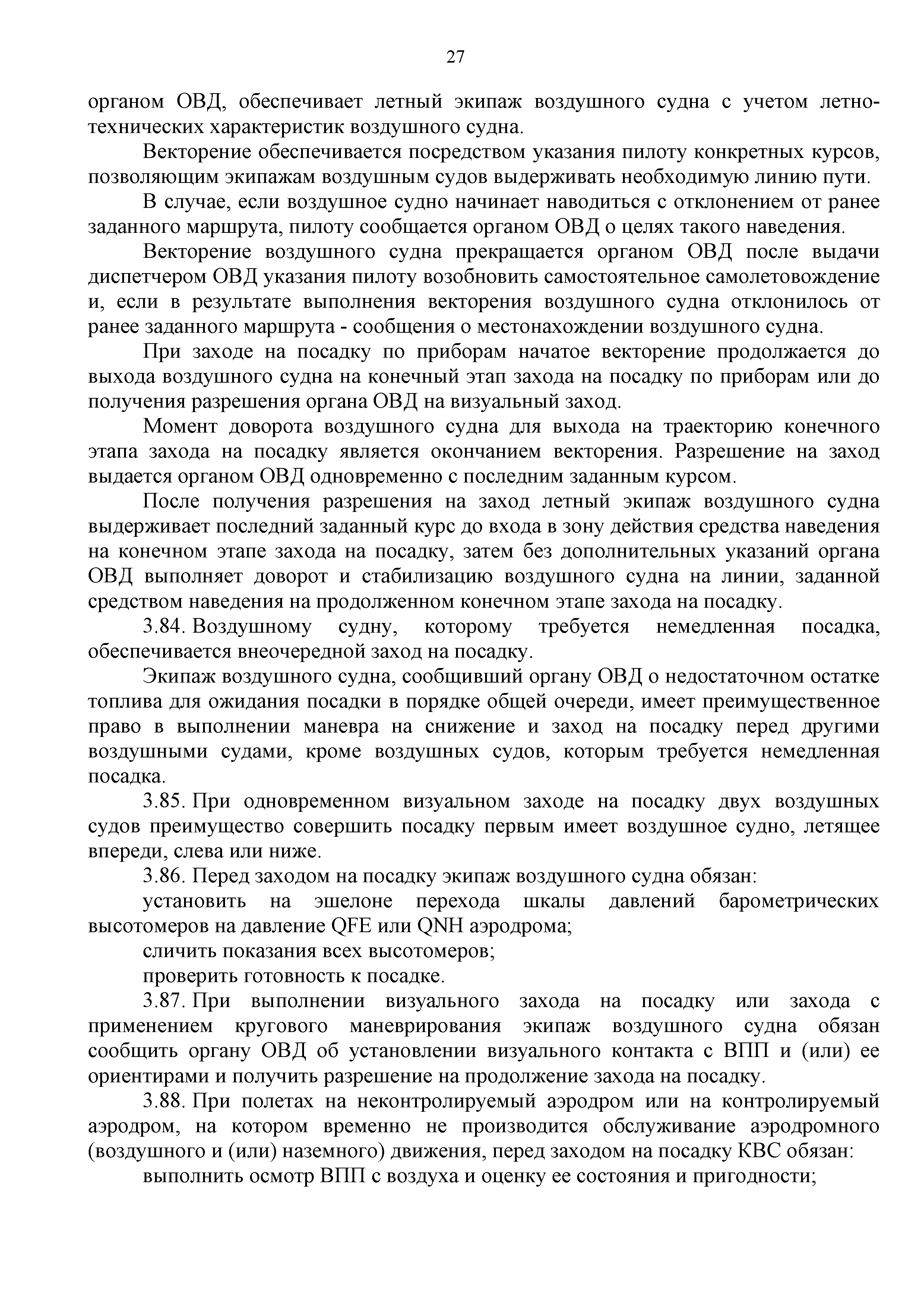 27

органом ОВД, обеспечивает летный экипаж воздушного судна с учетом летно-технических характеристик воздушного судна.

Векторение обеспечивается посредством указания пилоту конкретных курсов, позволяющим экипажам воздушным судов выдерживать необходимую линию пути.

В случае, если воздушное судно начинает наводиться с отклонением от ранее заданного маршрута, пилоту сообщается органом ОВД о целях такого наведения.

Векторение воздушного судна прекращается органом ОВД после выдачи диспетчером ОВД указания пилоту возобновить самостоятельное самолетовождение и, если в результате выполнения векторения воздушного судна отклонилось от ранее заданного маршрута - сообщения о местонахождении воздушного судна.

При заходе на посадку по приборам начатое векторение продолжается до выхода воздушного судна на конечный этап захода на посадку по приборам или до получения разрешения органа ОВД на визуальный заход.

Момент доворота воздушного судна для выхода на траекторию конечного этапа захода на посадку является окончанием векторения. Разрешение на заход выдается органом ОВД одновременно с последним заданным курсом.

После получения разрешения на заход летный экипаж воздушного судна выдерживает последний заданный курс до входа в зону действия средства наведения на конечном этапе захода на посадку, затем без дополнительных указаний органа ОВД выполняет доворот и стабилизацию воздушного судна на линии, заданной средством наведения на продолженном конечном этапе захода на посадку.

3.84. Воздушному судну, которому требуется немедленная посадка, обеспечивается внеочередной заход на посадку.

Экипаж воздушного судна, сообщивший органу ОВД о недостаточном остатке топлива для ожидания посадки в порядке общей очереди, имеет преимущественное право в выполнении маневра на снижение и заход на посадку перед другими воздушными судами, кроме воздушных судов, которым требуется немедленная посадка.

3.85. При одновременном визуальном заходе на посадку двух воздушных судов преимущество совершить посадку первым имеет воздушное судно, летящее впереди, слева или ниже.

3.86. Перед заходом на посадку экипаж воздушного судна обязан:

установить на эшелоне перехода шкалы давлений барометрических высотомеров на давление QFE или QNH аэродрома;

сличить показания всех высотомеров;

проверить готовность к посадке.

3.87. При выполнении визуального захода на посадку или захода с применением кругового маневрирования экипаж воздушного судна обязан сообщить органу ОВД об установлении визуального контакта с ВПП и (или) ее ориентирами и получить разрешение на продолжение захода на посадку.

3.88. При полетах на неконтролируемый аэродром или на контролируемый аэродром, на котором временно не производится обслуживание аэродромного (воздушного и (или) наземного) движения, перед заходом на посадку КВС обязан:

выполнить осмотр ВПП с воздуха и оценку ее состояния и пригодности;